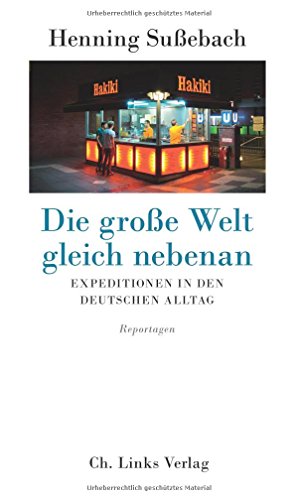 Urheberrechtlich geschütztes Material

Henning Sußebach

Hakiki

Hakiki

U

U

Die große Welt gleich nebenan

EXPEDITIONEN IN DEN DEUTSCHEN ALLTAG

Reportagen

Ch. Links Verlag

Urheberrechtlich geschütztes Material